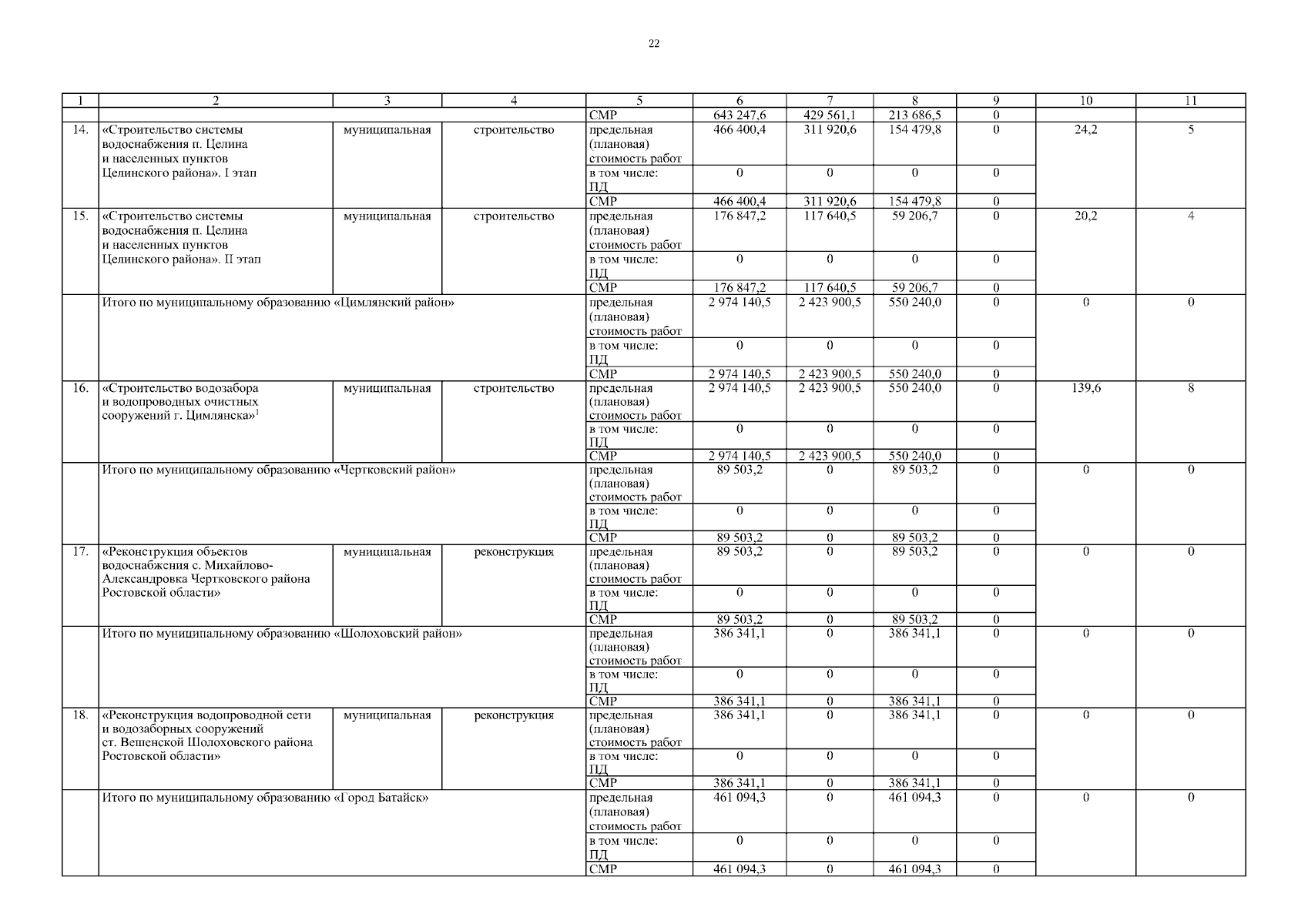 22

| 1 | 2 | 3 | 4 | 5 | 6 | 7 | 8 | 9 | 10 | 11 |
|---|---|---|---|---|---|---|---|---|---|---|
| | | | | СМР | 643 247,6 | 429 561,1 | 213 686,5 | 0 | | |
| 14. | «Строительство системы водоснабжения п. Целина и населенных пунктов Целинского района». I этап | муниципальная | строительство | предельная (плановая) стоимость работ | 466 400,4 | 311 920,6 | 154 479,8 | 0 | 24,2 | 5 |
| | | | | в том числе: ПД | 0 | 0 | 0 | 0 | | |
| | | | | СМР | 466 400,4 | 311 920,6 | 154 479,8 | 0 | | |
| 15. | «Строительство системы водоснабжения п. Целина и населенных пунктов Целинского района». II этап | муниципальная | строительство | предельная (плановая) стоимость работ | 176 847,2 | 117 640,5 | 59 206,7 | 0 | 20,2 | 4 |
| | | | | в том числе: ПД | 0 | 0 | 0 | 0 | | |
| | | | | СМР | 176 847,2 | 117 640,5 | 59 206,7 | 0 | | |
| | Итого по муниципальному образованию «Цимлянский район» | | | предельная (плановая) стоимость работ | 2 974 140,5 | 2 423 900,5 | 550 240,0 | 0 | 0 | 0 |
| | | | | в том числе: ПД | 0 | 0 | 0 | 0 | | |
| | | | | СМР | 2 974 140,5 | 2 423 900,5 | 550 240,0 | 0 | | |
| 16. | «Строительство водозабора и водопроводных очистных сооружений г. Цимлянска»$^1$ | муниципальная | строительство | предельная (плановая) стоимость работ | 2 974 140,5 | 2 423 900,5 | 550 240,0 | 0 | 139,6 | 8 |
| | | | | в том числе: ПД | 0 | 0 | 0 | 0 | | |
| | | | | СМР | 2 974 140,5 | 2 423 900,5 | 550 240,0 | 0 | | |
| | Итого по муниципальному образованию «Чертковский район» | | | предельная (плановая) стоимость работ | 89 503,2 | 0 | 89 503,2 | 0 | 0 | 0 |
| | | | | в том числе: ПД | 0 | 0 | 0 | 0 | | |
| | | | | СМР | 89 503,2 | 0 | 89 503,2 | 0 | | |
| 17. | «Реконструкция объектов водоснабжения с. Михайлово-Александровка Чертковского района Ростовской области» | муниципальная | реконструкция | предельная (плановая) стоимость работ | 89 503,2 | 0 | 89 503,2 | 0 | 0 | 0 |
| | | | | в том числе: ПД | 0 | 0 | 0 | 0 | | |
| | | | | СМР | 89 503,2 | 0 | 89 503,2 | 0 | | |
| | Итого по муниципальному образованию «Шолоховский район» | | | предельная (плановая) стоимость работ | 386 341,1 | 0 | 386 341,1 | 0 | 0 | 0 |
| | | | | в том числе: ПД | 0 | 0 | 0 | 0 | | |
| | | | | СМР | 386 341,1 | 0 | 386 341,1 | 0 | | |
| 18. | «Реконструкция водопроводной сети и водозаборных сооружений ст. Вешенской Шолоховского района Ростовской области» | муниципальная | реконструкция | предельная (плановая) стоимость работ | 386 341,1 | 0 | 386 341,1 | 0 | 0 | 0 |
| | | | | в том числе: ПД | 0 | 0 | 0 | 0 | | |
| | | | | СМР | 386 341,1 | 0 | 386 341,1 | 0 | | |
| | Итого по муниципальному образованию «Город Батайск» | | | предельная (плановая) стоимость работ | 461 094,3 | 0 | 461 094,3 | 0 | 0 | 0 |
| | | | | в том числе: ПД | 0 | 0 | 0 | 0 | | |
| | | | | СМР | 461 094,3 | 0 | 461 094,3 | 0 | | |